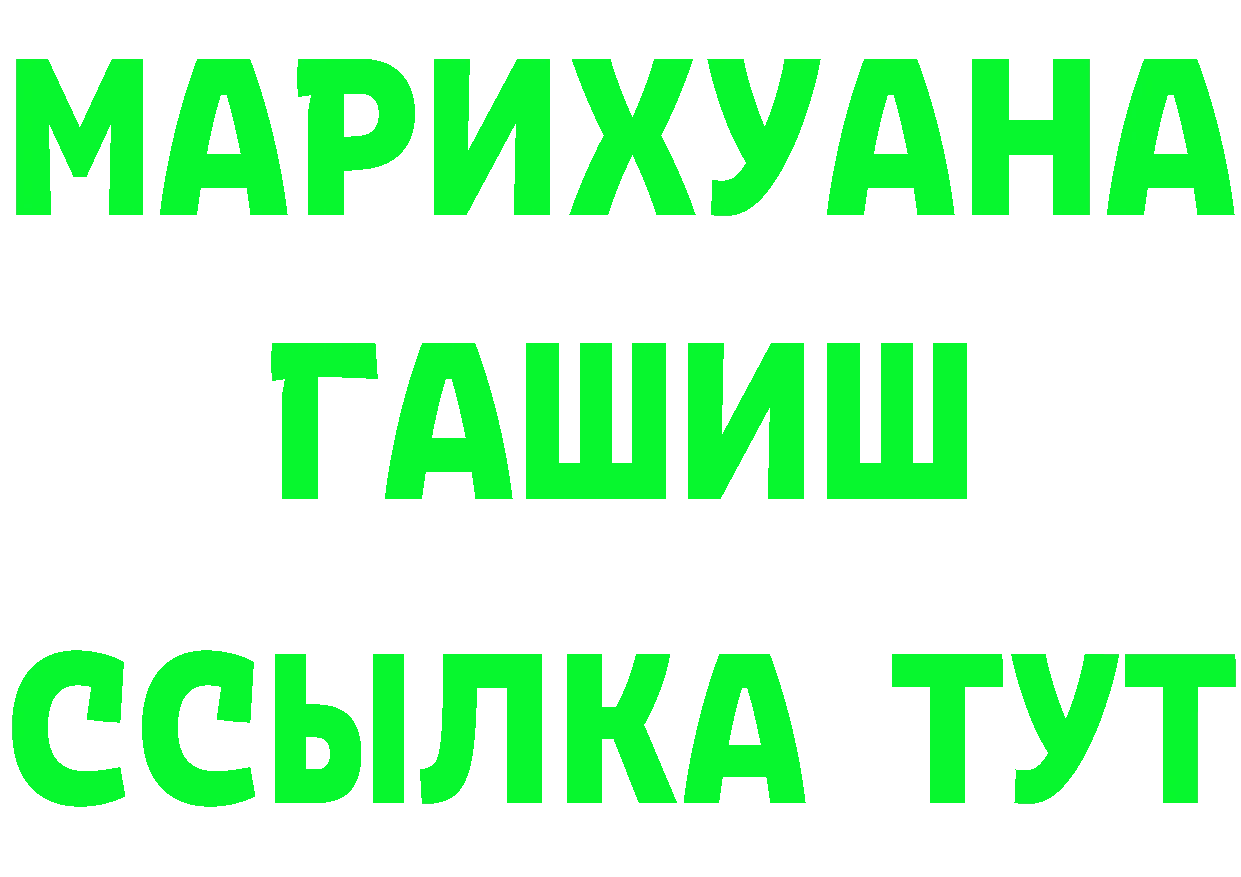 МАРИХУАНА
ГАШИШ
ССЫЛКА ТУТ